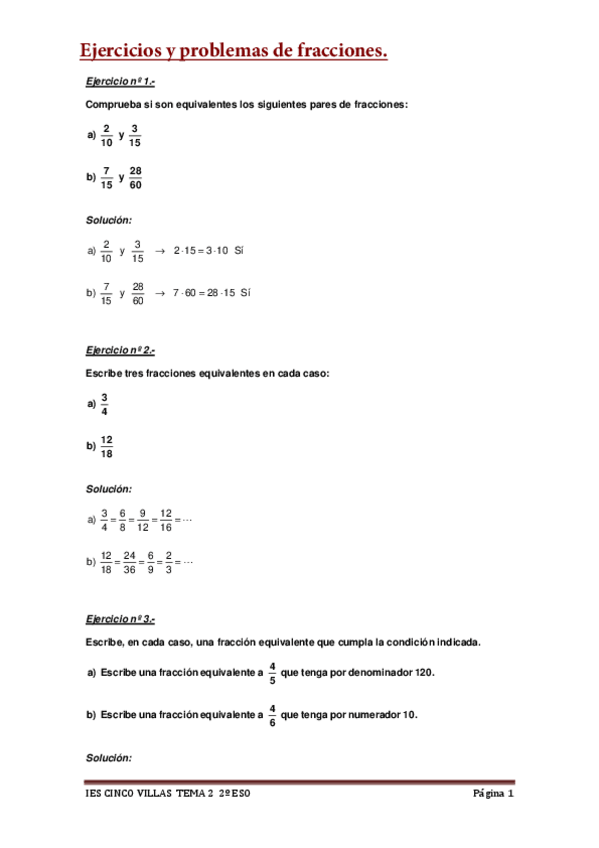 Ejercicios y problemas de fracciones.

Ejercicio nº 1.-

Comprueba si son equivalentes los siguientes pares de fracciones:

a) $\frac{2}{10}$ y $\frac{3}{15}$

b) $\frac{7}{15}$ y $\frac{28}{60}$

Solución:

a) $\frac{2}{10}$ y $\frac{3}{15}$ $\rightarrow$ $2 \cdot 15 = 3 \cdot 10$ Sí

b) $\frac{7}{15}$ y $\frac{28}{60}$ $\rightarrow$ $7 \cdot 60 = 28 \cdot 15$ Sí

Ejercicio nº 2.-

Escribe tres fracciones equivalentes en cada caso:

a) $\frac{3}{4}$

b) $\frac{12}{18}$

Solución:

a) $\frac{3}{4} = \frac{6}{8} = \frac{9}{12} = \frac{12}{16} = \cdots$

b) $\frac{12}{18} = \frac{24}{36} = \frac{6}{9} = \frac{2}{3} = \cdots$

Ejercicio nº 3.-

Escribe, en cada caso, una fracción equivalente que cumpla la condición indicada.

a) Escribe una fracción equivalente a $\frac{4}{5}$ que tenga por denominador 120.

b) Escribe una fracción equivalente a $\frac{4}{6}$ que tenga por numerador 10.

Solución:

IES CINCO VILLAS TEMA 2 2º ESO Página 1